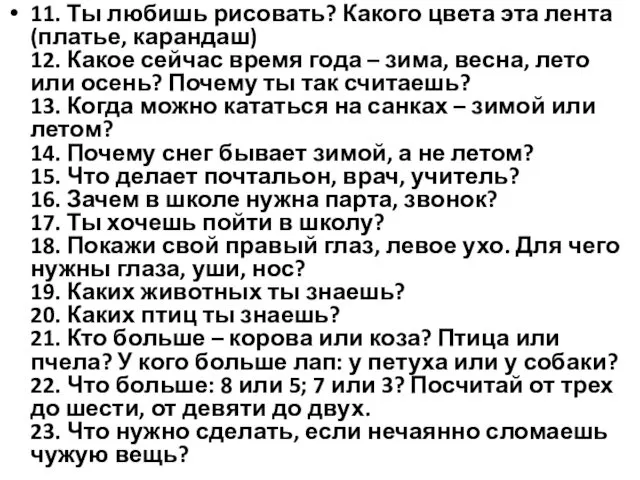 • 11. Ты любишь рисовать? Какого цвета эта лента (платье, карандаш)
12. Какое сейчас время года – зима, весна, лето или осень? Почему ты так считаешь?
13. Когда можно кататься на санках – зимой или летом?
14. Почему снег бывает зимой, а не летом?
15. Что делает почтальон, врач, учитель?
16. Зачем в школе нужна парта, звонок?
17. Ты хочешь пойти в школу?
18. Покажи свой правый глаз, левое ухо. Для чего нужны глаза, уши, нос?
19. Каких животных ты знаешь?
20. Каких птиц ты знаешь?
21. Кто больше – корова или коза? Птица или пчела? У кого больше лап: у петуха или у собаки?
22. Что больше: 8 или 5; 7 или 3? Посчитай от трех до шести, от девяти до двух.
23. Что нужно сделать, если нечаянно сломаешь чужую вещь?